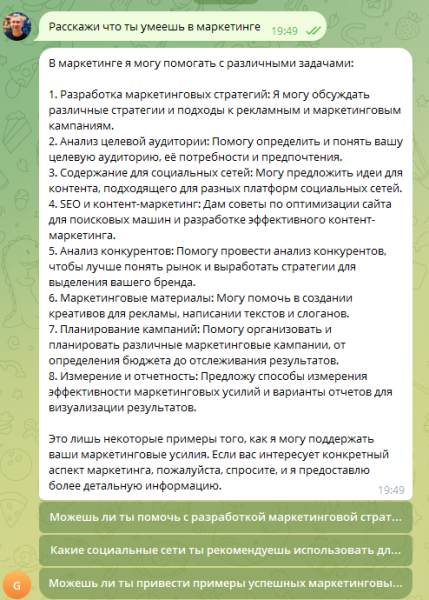 Расскажи что ты умеешь в маркетинге 19:49

В маркетинге я могу помогать с различными задачами:

1. Разработка маркетинговых стратегий: Я могу обсуждать различные стратегии и подходы к рекламным и маркетинговым кампаниям.
2. Анализ целевой аудитории: Помогу определить и понять вашу целевую аудиторию, её потребности и предпочтения.
3. Содержание для социальных сетей: Могу предложить идеи для контента, подходящего для разных платформ социальных сетей.
4. SEO и контент-маркетинг: Дам советы по оптимизации сайта для поисковых машин и разработке эффективного контент-маркетинга.
5. Анализ конкурентов: Помогу провести анализ конкурентов, чтобы лучше понять рынок и выработать стратегии для выделения вашего бренда.
6. Маркетинговые материалы: Могу помочь в создании креативов для рекламы, написании текстов и слоганов.
7. Планирование кампаний: Помогу организовать и планировать различные маркетинговые кампании, от определения бюджета до отслеживания результатов.
8. Измерение и отчетность: Предложу способы измерения эффективности маркетинговых усилий и варианты отчетов для визуализации результатов.

Это лишь некоторые примеры того, как я могу поддержать ваши маркетинговые усилия. Если вас интересует конкретный аспект маркетинга, пожалуйста, спросите, и я предоставлю более детальную информацию. 19:49

Можешь ли ты помочь с разработкой маркетинговой страт...

Какие социальные сети ты рекомендуешь использовать дл...

G

Можешь ли ты привести примеры успешных маркетинговы...